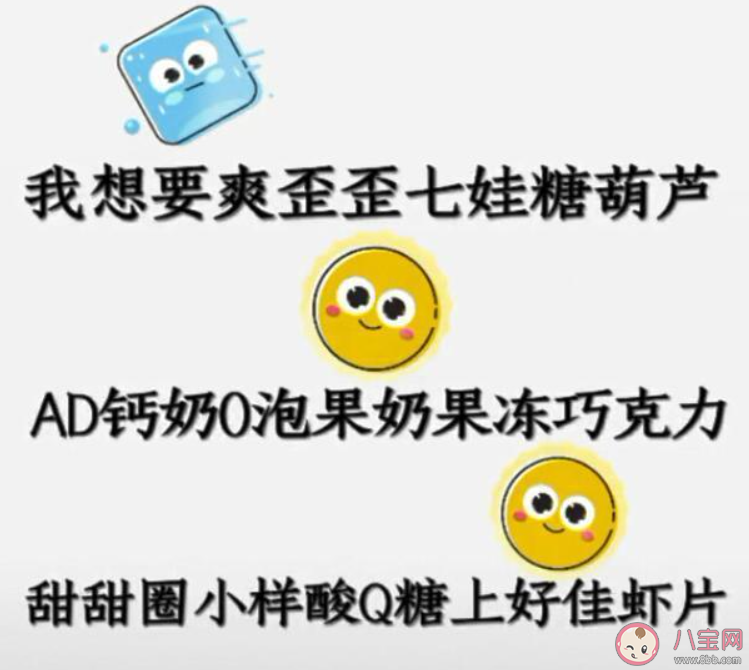 我想要爽歪歪七娃糖葫芦

AD钙奶O泡果奶果冻巧克力

甜甜圈小样酸Q糖上好佳虾片

八宝网
www.8bb.com